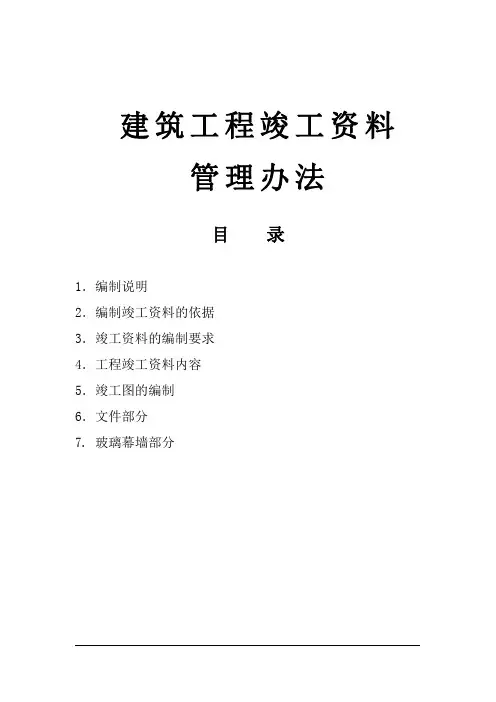 建筑工程竣工资料

管理办法

目　录

1. 编制说明
2. 编制竣工资料的依据
3. 竣工资料的编制要求
4. 工程竣工资料内容
5. 竣工图的编制
6. 文件部分
7. 玻璃幕墙部分